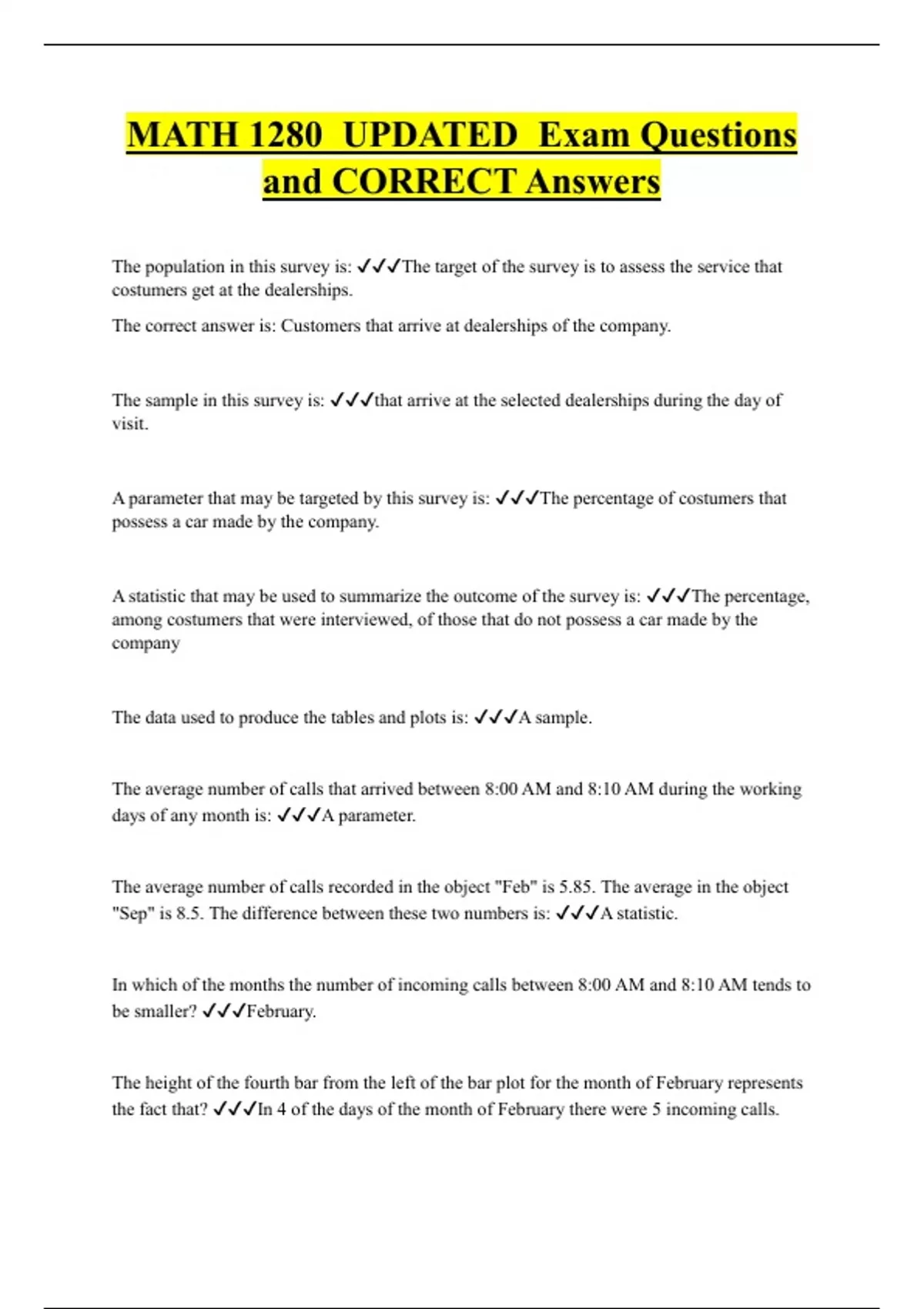 MATH 1280 UPDATED Exam Questions and CORRECT Answers

The population in this survey is: ✓✓✓The target of the survey is to assess the service that costumers get at the dealerships.

The correct answer is: Customers that arrive at dealerships of the company.

The sample in this survey is: ✓✓✓that arrive at the selected dealerships during the day of visit.

A parameter that may be targeted by this survey is: ✓✓✓The percentage of costumers that possess a car made by the company.

A statistic that may be used to summarize the outcome of the survey is: ✓✓✓The percentage, among costumers that were interviewed, of those that do not possess a car made by the company

The data used to produce the tables and plots is: ✓✓✓A sample.

The average number of calls that arrived between 8:00 AM and 8:10 AM during the working days of any month is: ✓✓✓A parameter.

The average number of calls recorded in the object "Feb" is 5.85. The average in the object "Sep" is 8.5. The difference between these two numbers is: ✓✓✓A statistic.

In which of the months the number of incoming calls between 8:00 AM and 8:10 AM tends to be smaller? ✓✓✓February.

The height of the fourth bar from the left of the bar plot for the month of February represents the fact that? ✓✓✓In 4 of the days of the month of February there were 5 incoming calls.